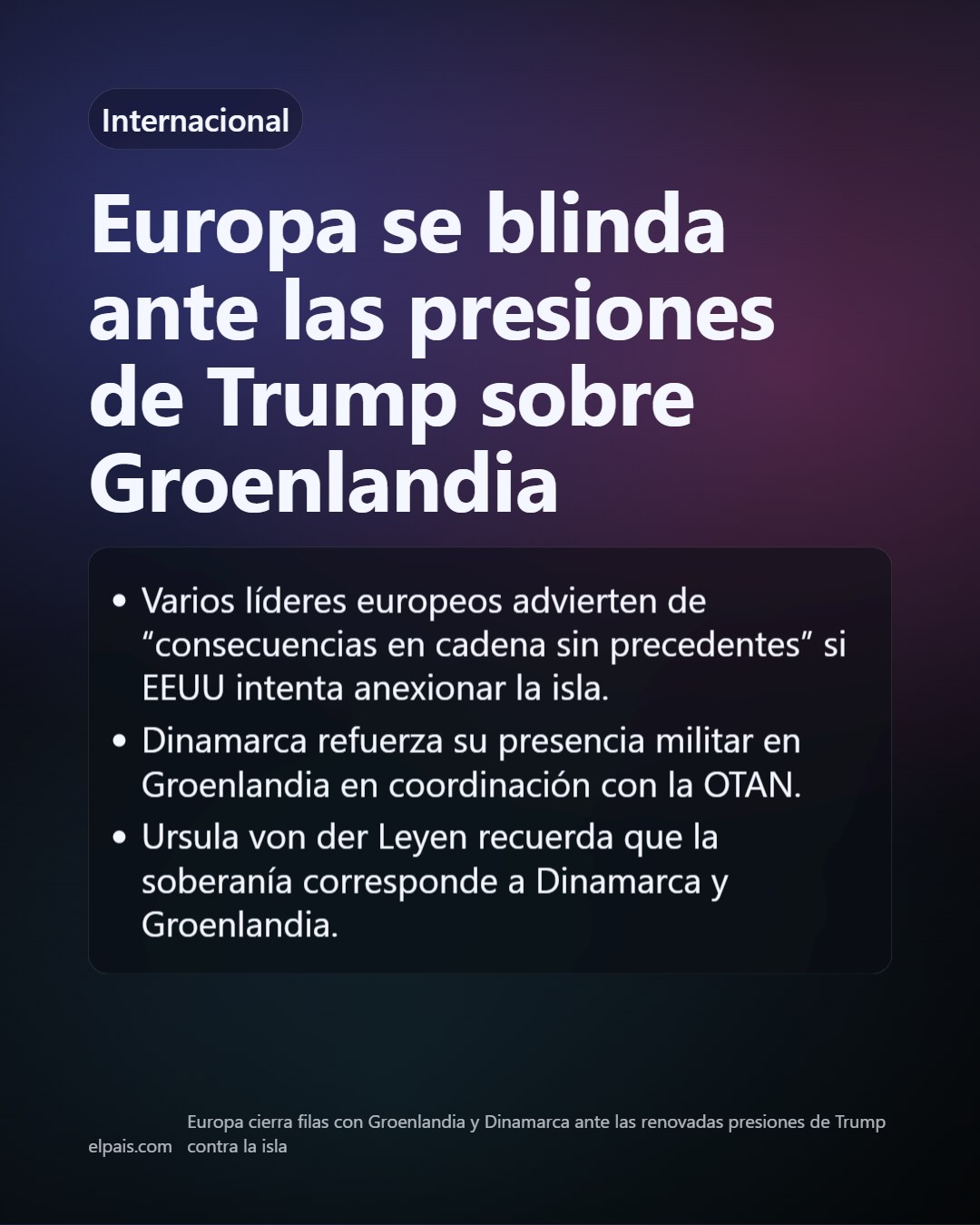 Internacional

Europa se blinda ante las presiones de Trump sobre Groenlandia

• Varios líderes europeos advierten de "consecuencias en cadena sin precedentes" si EEUU intenta anexionar la isla.
• Dinamarca refuerza su presencia militar en Groenlandia en coordinación con la OTAN.
• Ursula von der Leyen recuerda que la soberanía corresponde a Dinamarca y Groenlandia.

elpais.com

Europa cierra filas con Groenlandia y Dinamarca ante las renovadas presiones de Trump contra la isla